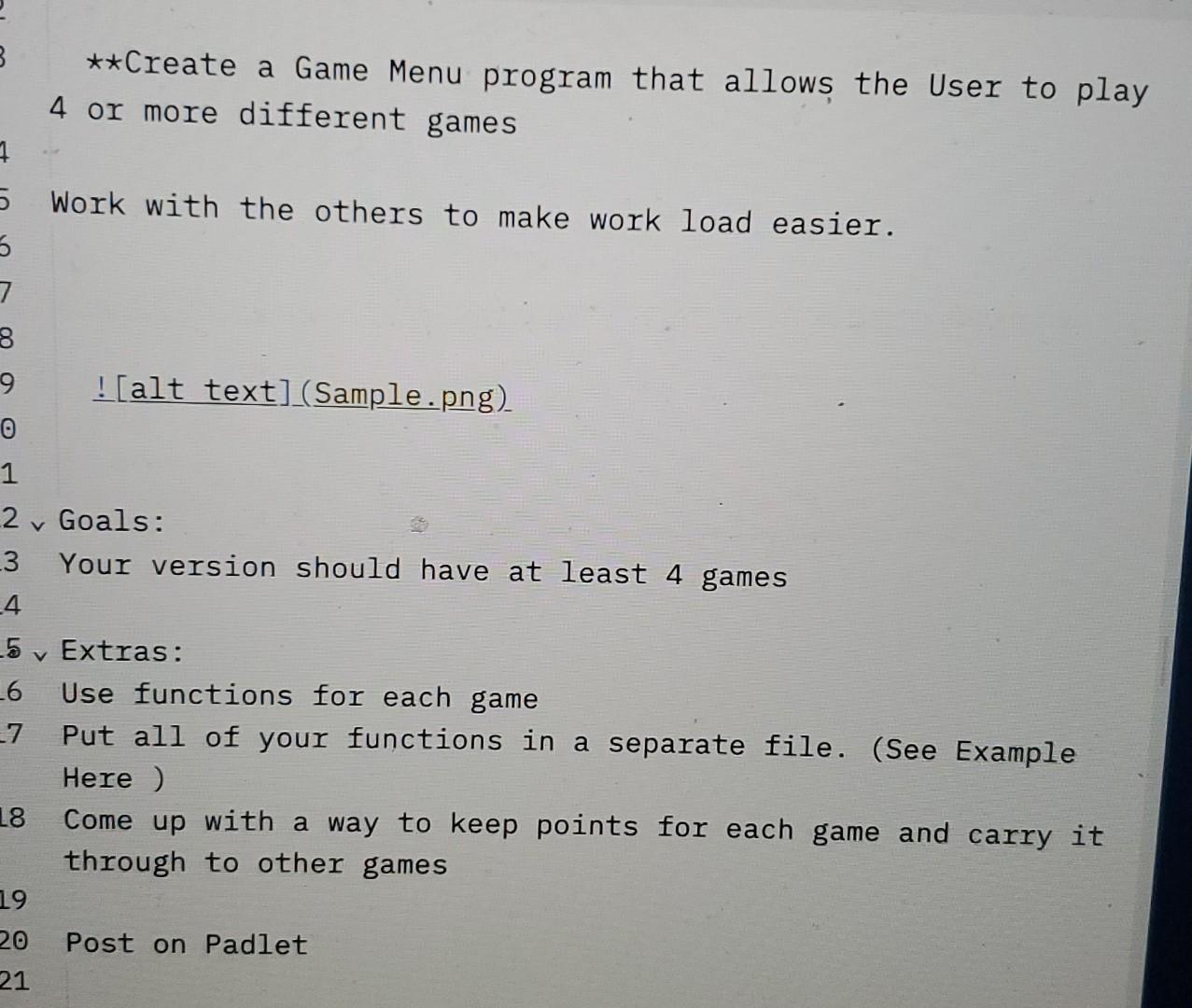 3 **Create a Game Menu program that allows the User to play 4 or more different games
4
5 Work with the others to make work load easier.
6
7
8
9 ![alt text](Sample.png)
0
1
2 Goals:
3 Your version should have at least 4 games
4
5 Extras:
6 Use functions for each game
7 Put all of your functions in a separate file. (See Example Here )
18 Come up with a way to keep points for each game and carry it through to other games
19
20 Post on Padlet
21